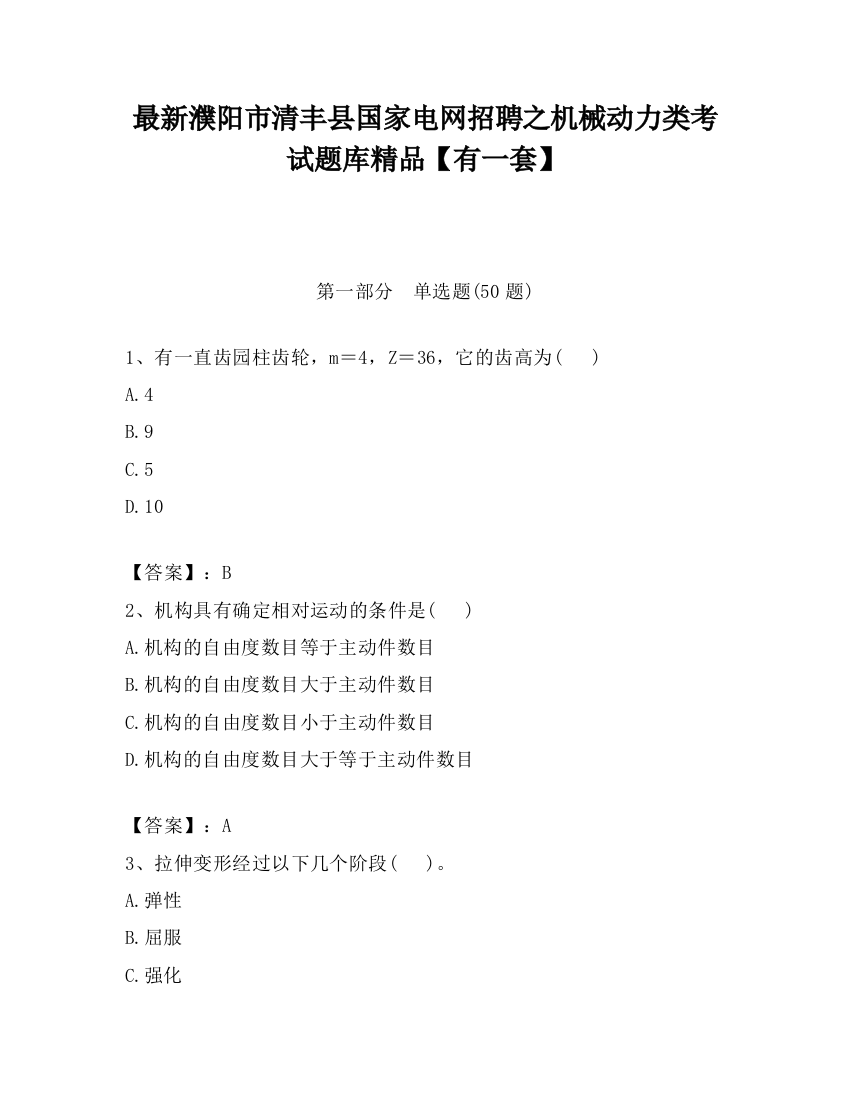 最新濮阳市清丰县国家电网招聘之机械动力类考试题库精品【有一套】

第一部分　单选题(50 题)

1、有一直齿园柱齿轮，m＝4，Z＝36，它的齿高为(　　)

A.4

B.9

C.5

D.10

【答案】：B

2、机构具有确定相对运动的条件是(　　)

A.机构的自由度数目等于主动件数目

B.机构的自由度数目大于主动件数目

C.机构的自由度数目小于主动件数目

D.机构的自由度数目大于等于主动件数目

【答案】：A

3、拉伸变形经过以下几个阶段(　　)。

A.弹性

B.屈服

C.强化